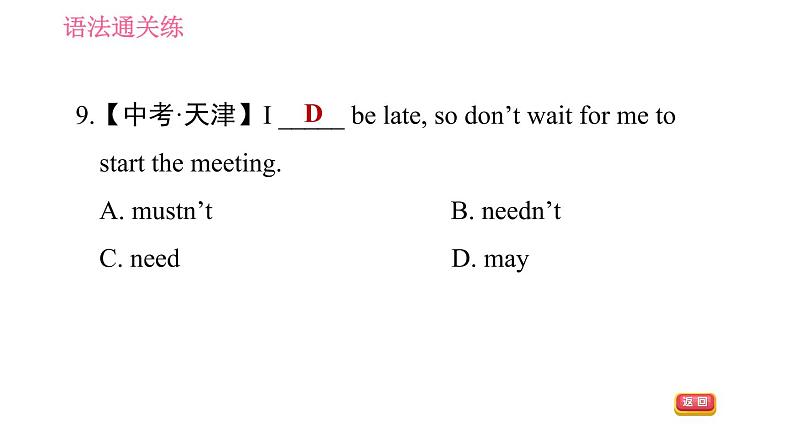 语法通关练

9.【中考·天津】I D be late, so don't wait for me to start the meeting.

A. mustn't B. needn't

C. need D. may

返回